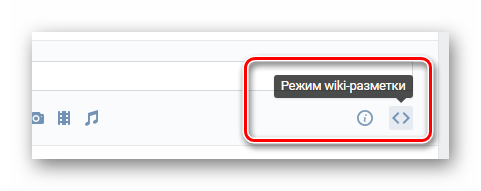 Режим wiki-разметки